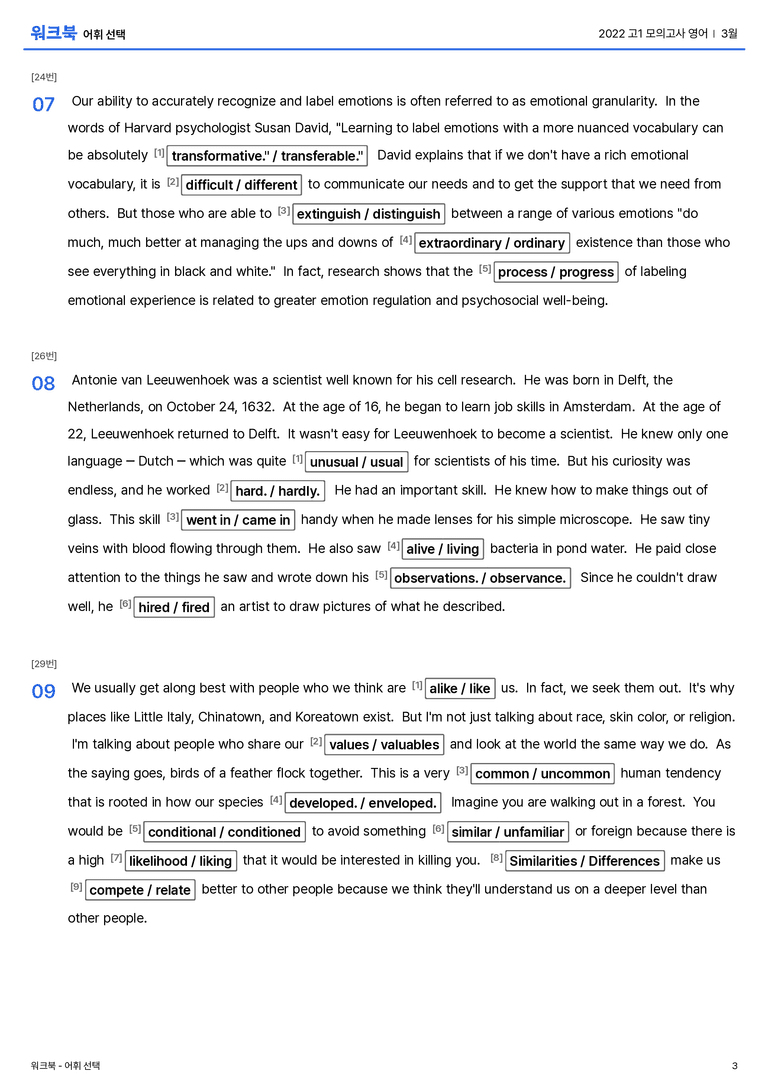 워크북 어휘 선택

2022 고1 모의고사 영어 | 3월

[24번]

07 Our ability to accurately recognize and label emotions is often referred to as emotional granularity. In the words of Harvard psychologist Susan David, "Learning to label emotions with a more nuanced vocabulary can be absolutely $^{[1]}$ transformative." / transferable." David explains that if we don't have a rich emotional vocabulary, it is $^{[2]}$ difficult / different to communicate our needs and to get the support that we need from others. But those who are able to $^{[3]}$ extinguish / distinguish between a range of various emotions "do much, much better at managing the ups and downs of $^{[4]}$ extraordinary / ordinary existence than those who see everything in black and white." In fact, research shows that the $^{[5]}$ process / progress of labeling emotional experience is related to greater emotion regulation and psychosocial well-being.

[26번]

08 Antonie van Leeuwenhoek was a scientist well known for his cell research. He was born in Delft, the Netherlands, on October 24, 1632. At the age of 16, he began to learn job skills in Amsterdam. At the age of 22, Leeuwenhoek returned to Delft. It wasn't easy for Leeuwenhoek to become a scientist. He knew only one language – Dutch – which was quite $^{[1]}$ unusual / usual for scientists of his time. But his curiosity was endless, and he worked $^{[2]}$ hard. / hardly. He had an important skill. He knew how to make things out of glass. This skill $^{[3]}$ went in / came in handy when he made lenses for his simple microscope. He saw tiny veins with blood flowing through them. He also saw $^{[4]}$ alive / living bacteria in pond water. He paid close attention to the things he saw and wrote down his $^{[5]}$ observations. / observance. Since he couldn't draw well, he $^{[6]}$ hired / fired an artist to draw pictures of what he described.

[29번]

09 We usually get along best with people who we think are $^{[1]}$ alike / like us. In fact, we seek them out. It's why places like Little Italy, Chinatown, and Koreatown exist. But I'm not just talking about race, skin color, or religion. I'm talking about people who share our $^{[2]}$ values / valuables and look at the world the same way we do. As the saying goes, birds of a feather flock together. This is a very $^{[3]}$ common / uncommon human tendency that is rooted in how our species $^{[4]}$ developed. / enveloped. Imagine you are walking out in a forest. You would be $^{[5]}$ conditional / conditioned to avoid something $^{[6]}$ similar / unfamiliar or foreign because there is a high $^{[7]}$ likelihood / liking that it would be interested in killing you. $^{[8]}$ Similarities / Differences make us $^{[9]}$ compete / relate better to other people because we think they'll understand us on a deeper level than other people.

워크북 - 어휘 선택

3